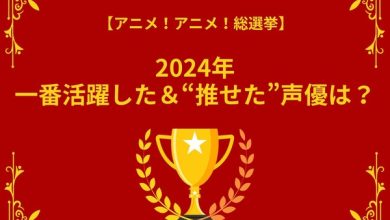 【アニメ！アニメ！総選挙】

2024年
一番活躍した＆“推せた”声優は？